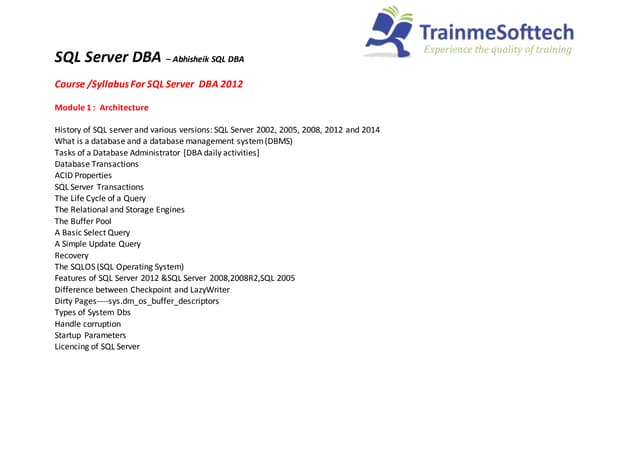 TrainmeSofttech
Experience the quality of training

SQL Server DBA – Abhisheik SQL DBA

Course /Syllabus For SQL Server DBA 2012

Module 1 : Architecture

History of SQL server and various versions: SQL Server 2002, 2005, 2008, 2012 and 2014
What is a database and a database management system (DBMS)
Tasks of a Database Administrator [DBA daily activities]
Database Transactions
ACID Properties
SQL Server Transactions
The Life Cycle of a Query
The Relational and Storage Engines
The Buffer Pool
A Basic Select Query
A Simple Update Query
Recovery
The SQLOS (SQL Operating System)
Features of SQL Server 2012 &SQL Server 2008,2008R2,SQL 2005
Difference between Checkpoint and LazyWriter
Dirty Pages----sys.dm_os_buffer_descriptors
Types of System Dbs
Handle corruption
Startup Parameters
Licencing of SQL Server